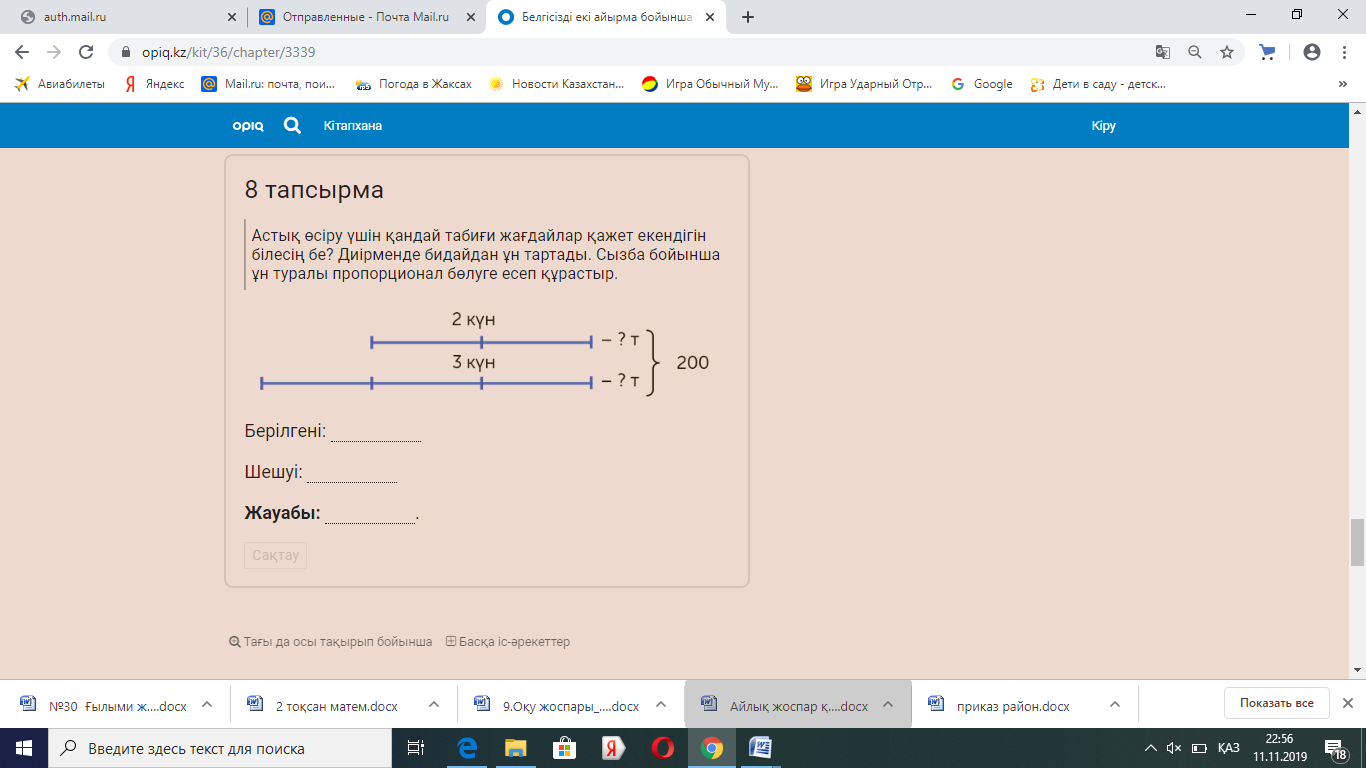 auth.mail.ru
Отправленные - Почта Mail.ru
Белгісізді екі айырма бойынша

opiq.kz/kit/36/chapter/3339

Авиабилеты Яндекс Mail.ru: почта, пои... Погода в Жаксах Новости Казахстан... Игра Обычный Му... Игра Ударный Отр... Google Дети в саду - детск...

opiq Кітапхана Кіру

8 тапсырма

Астық өсіру үшін қандай табиғи жағдайлар қажет екендігін білесің бе? Диірменде бидайдан ұн тартады. Сызба бойынша ұн туралы пропорционал бөлуге есеп құрастыр.

2 күн
– ? т
3 күн
– ? т
200

Берілгені:

Шешуі:

Жауабы: .

Сақтау

Тағы да осы тақырып бойынша Басқа іс-әрекеттер

№30 Ғылыми ж....docx
2 тоқсан матем.docx
9.Оқу жоспары_....docx
Айлық жоспар қ....docx
приказ район.docx
Показать все

Введите здесь текст для поиска

ҚАЗ 22:56 11.11.2019 18